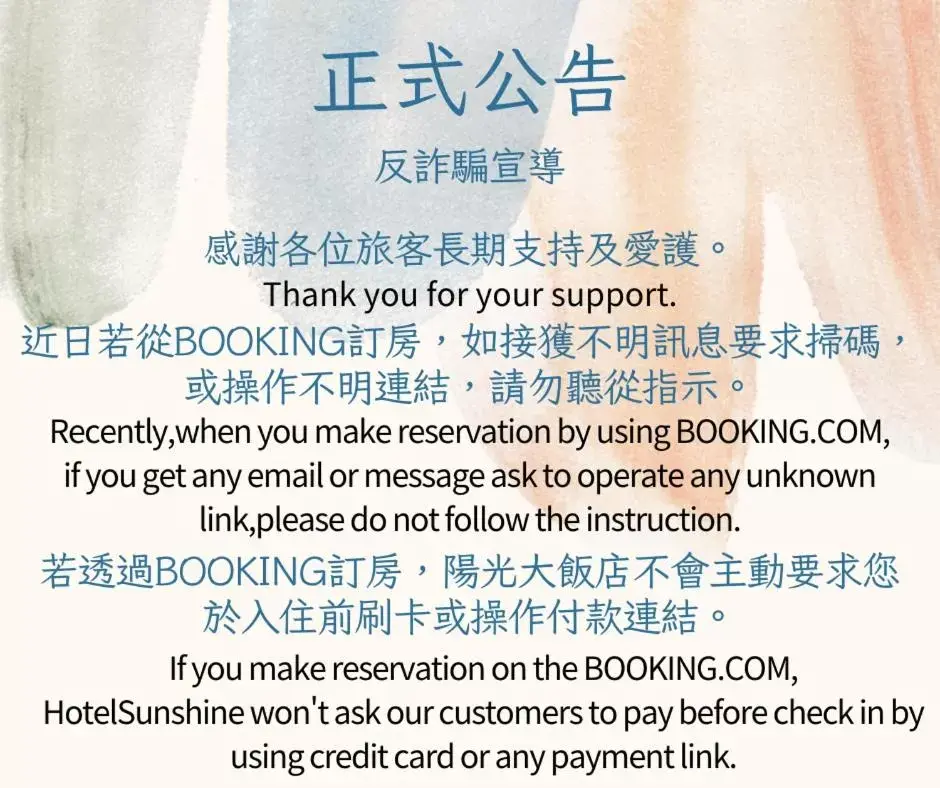 正式公告

反詐騙宣導

感謝各位旅客長期支持及愛護。

Thank you for your support.

近日若從BOOKING訂房，如接獲不明訊息要求掃碼，或操作不明連結，請勿聽從指示。

Recently,when you make reservation by using BOOKING.COM, if you get any email or message ask to operate any unknown link,please do not follow the instruction.

若透過BOOKING訂房，陽光大飯店不會主動要求您於入住前刷卡或操作付款連結。

If you make reservation on the BOOKING.COM, HotelSunshine won't ask our customers to pay before check in by using credit card or any payment link.